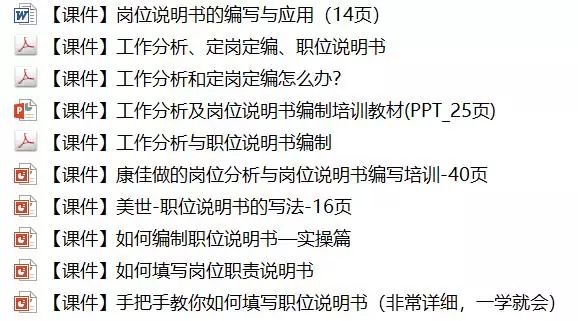 【课件】岗位说明书的编写与应用（14页）
【课件】工作分析、定岗定编、职位说明书
【课件】工作分析和定岗定编怎么办?
【课件】工作分析及岗位说明书编制培训教材(PPT_25页)
【课件】工作分析与职位说明书编制
【课件】康佳做的岗位分析与岗位说明书编写培训-40页
【课件】美世-职位说明书的写法-16页
【课件】如何编制职位说明书—实操篇
【课件】如何填写岗位职责说明书
【课件】手把手教你如何填写职位说明书（非常详细，一学就会）